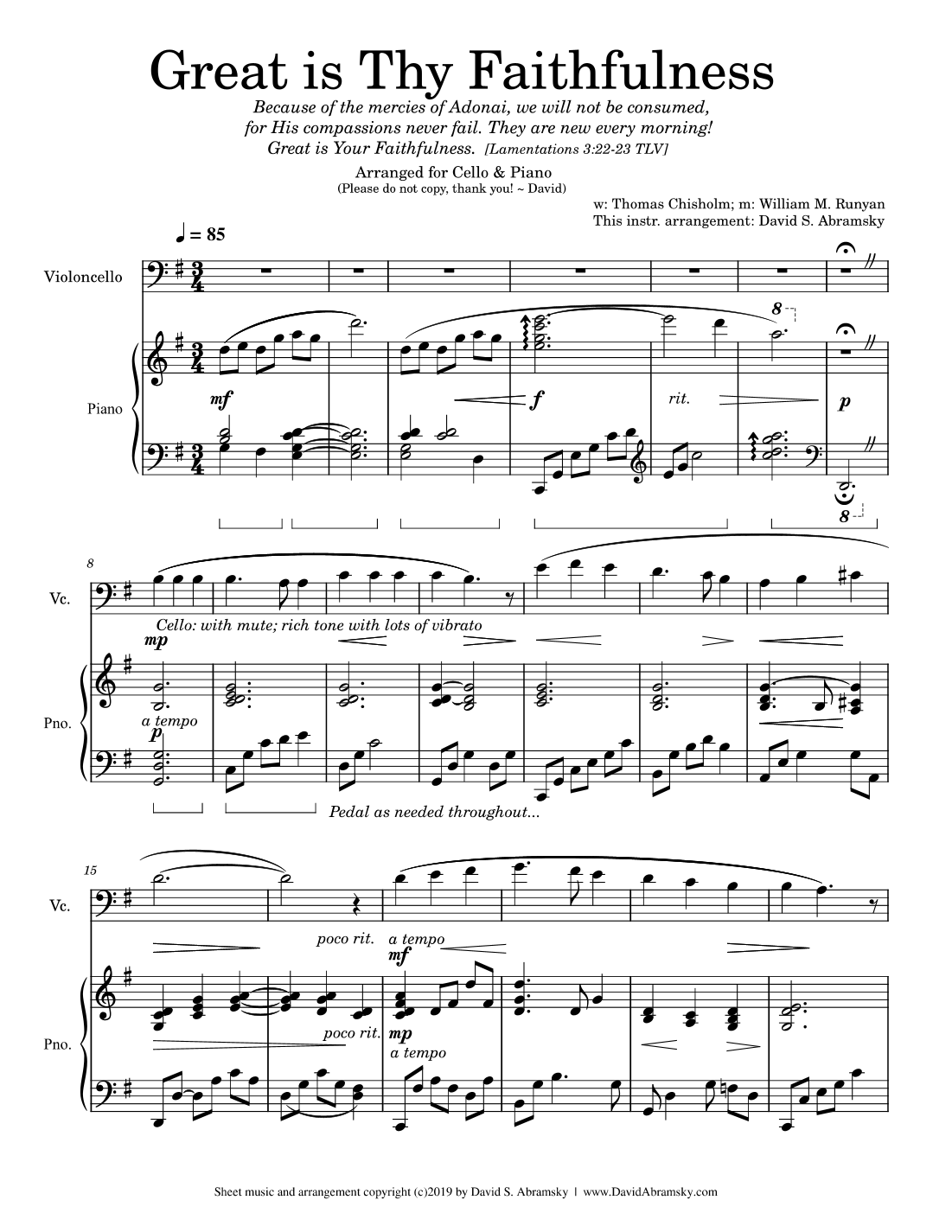 Great is Thy Faithfulness

Because of the mercies of Adonai, we will not be consumed, for His compassions never fail. They are new every morning! Great is Your Faithfulness. [Lamentations 3:22-23 TLV]

Arranged for Cello & Piano
(Please do not copy, thank you! ~ David)

w: Thomas Chisholm; m: William M. Runyan
This instr. arrangement: David S. Abramsky

♩ = 85

Violoncello

Piano

mf

f

rit.

p

8

8

8

Vc.

Cello: with mute; rich tone with lots of vibrato

mp

Pno.

a tempo

p

Pedal as needed throughout...

15

Vc.

poco rit.

a tempo

mf

Pno.

poco rit.

mp

a tempo

Sheet music and arrangement copyright (c)2019 by David S. Abramsky | www.DavidAbramsky.com